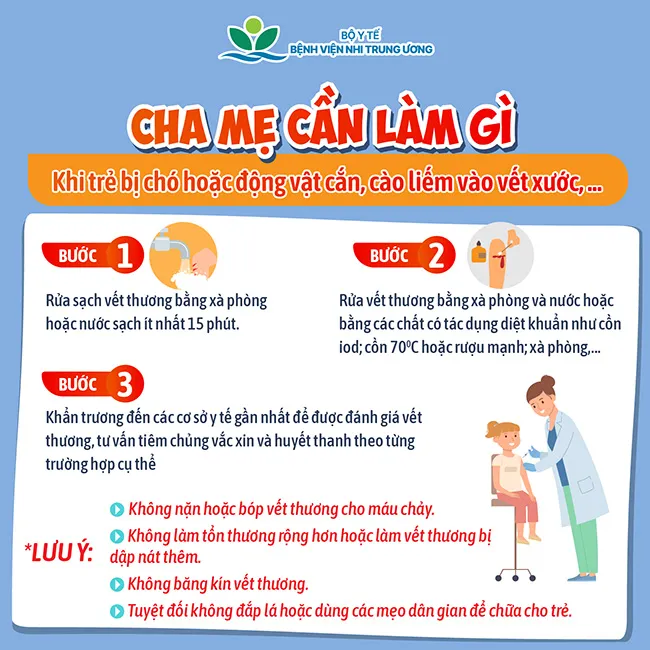 BỘ Y TẾ
BỆNH VIỆN NHI TRUNG ƯƠNG

CHA MẸ CẦN LÀM GÌ

Khi trẻ bị chó hoặc động vật cắn, cào liếm vào vết xước, ...

BƯỚC 1

Rửa sạch vết thương bằng xà phòng hoặc nước sạch ít nhất 15 phút.

BƯỚC 2

Rửa vết thương bằng xà phòng và nước hoặc bằng các chất có tác dụng diệt khuẩn như cồn iod; cồn $70^0C$ hoặc rượu mạnh; xà phòng,...

BƯỚC 3

Khẩn trương đến các cơ sở y tế gần nhất để được đánh giá vết thương, tư vấn tiêm chủng vắc xin và huyết thanh theo từng trường hợp cụ thể

*LƯU Ý:

Không nặn hoặc bóp vết thương cho máu chảy.

Không làm tổn thương rộng hơn hoặc làm vết thương bị dập nát thêm.

Không băng kín vết thương.

Tuyệt đối không đắp lá hoặc dùng các mẹo dân gian để chữa cho trẻ.